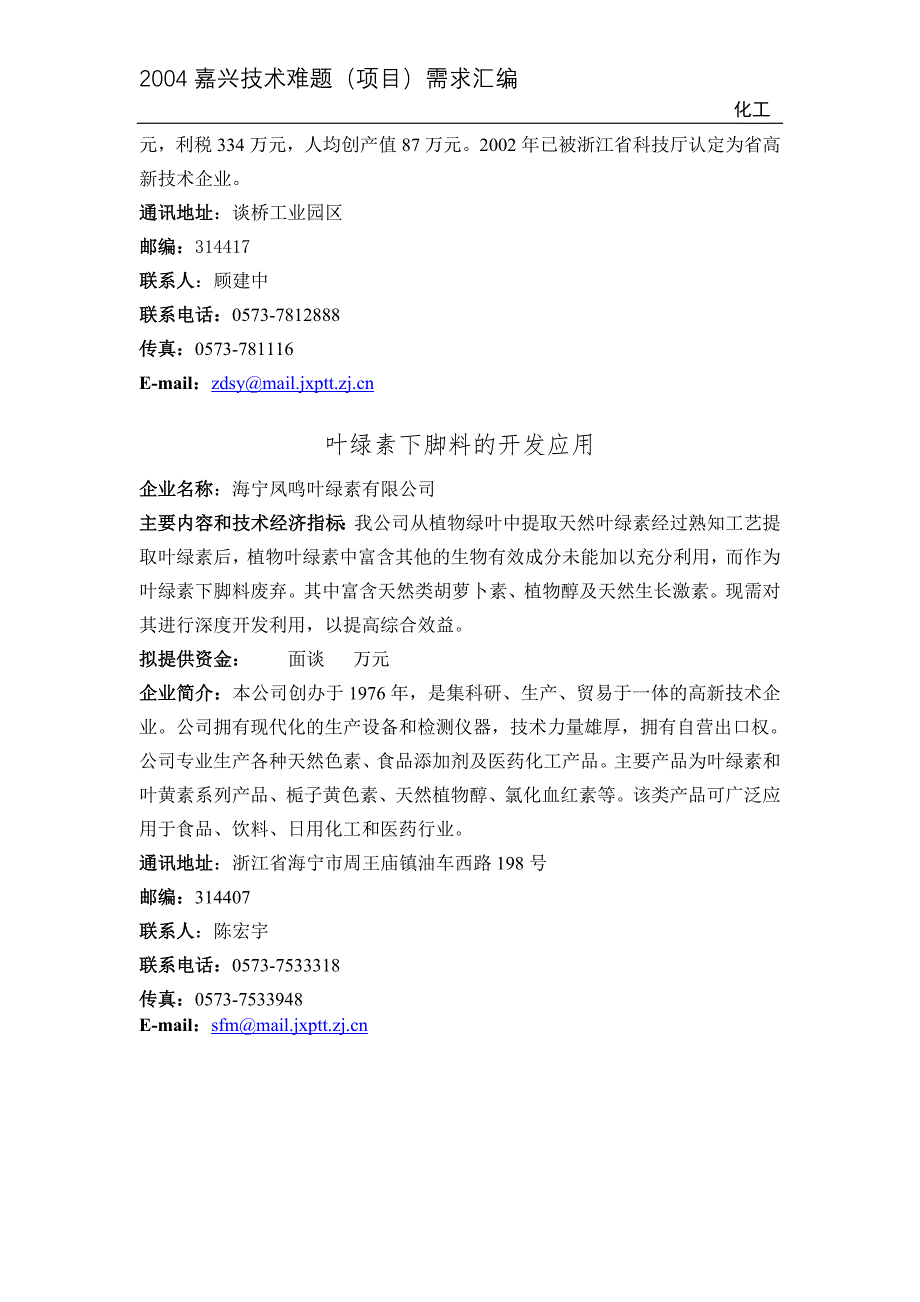 2004 嘉兴技术难题（项目）需求汇编

化工

元，利税 334 万元，人均创产值 87 万元。2002 年已被浙江省科技厅认定为省高新技术企业。

通讯地址：谈桥工业园区

邮编：314417

联系人：顾建中

联系电话：0573-7812888

传真：0573-781116

E-mail：zdsy@mail.jxptt.zj.cn

叶绿素下脚料的开发应用

企业名称：海宁凤鸣叶绿素有限公司

主要内容和技术经济指标 我公司从植物绿叶中提取天然叶绿素经过熟知工艺提取叶绿素后，植物叶绿素中富含其他的生物有效成分未能加以充分利用，而作为叶绿素下脚料废弃。其中富含天然类胡萝卜素、植物醇及天然生长激素。现需对其进行深度开发利用，以提高综合效益。

拟提供资金： 面谈 万元

企业简介：本公司创办于 1976 年，是集科研、生产、贸易于一体的高新技术企业。公司拥有现代化的生产设备和检测仪器，技术力量雄厚，拥有自营出口权。公司专业生产各种天然色素、食品添加剂及医药化工产品。主要产品为叶绿素和叶黄素系列产品、栀子黄色素、天然植物醇、氯化血红素等。该类产品可广泛应用于食品、饮料、日用化工和医药行业。

通讯地址：浙江省海宁市周王庙镇油车西路 198 号

邮编：314407

联系人：陈宏宇

联系电话：0573-7533318

传真：0573-7533948

E-mail：sfm@mail.jxptt.zj.cn